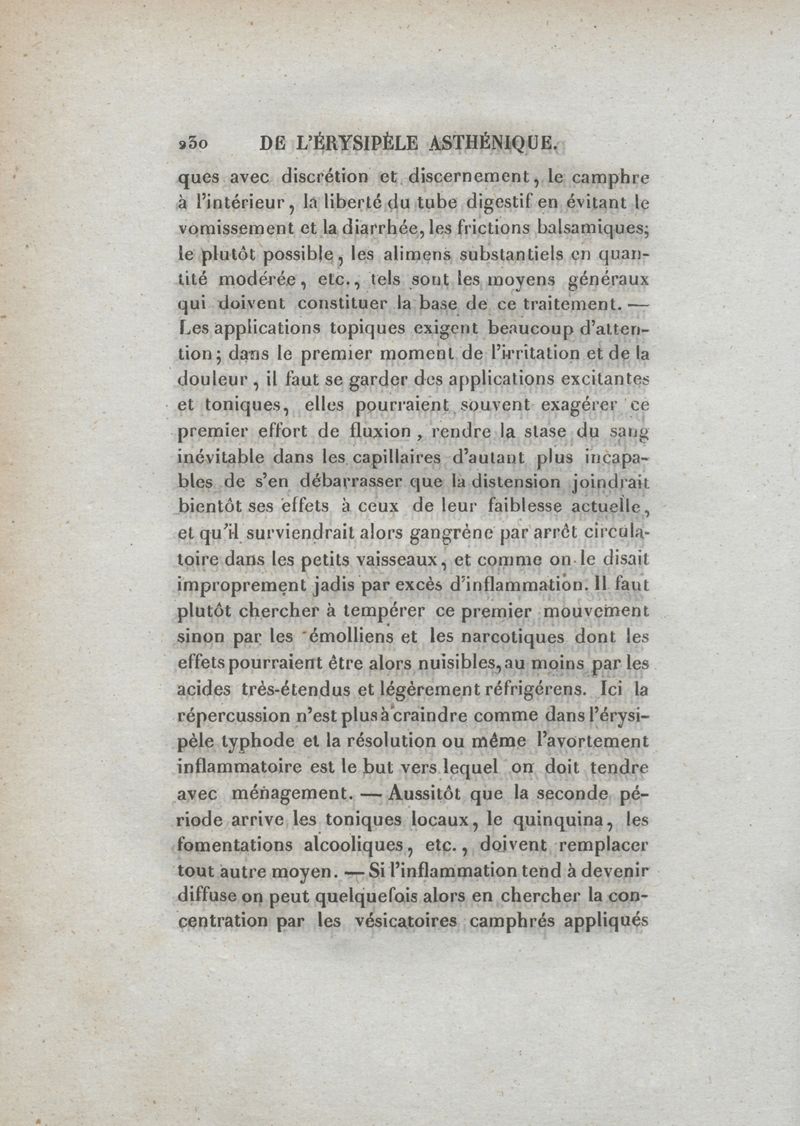 230 DE L'ÉRYSIPÈLE ASTHÉNIQUE.

ques avec discrétion et discernement, le camphre à l'intérieur, la liberté du tube digestif en évitant le vomissement et la diarrhée, les frictions balsamiques; le plutôt possible, les alimens substantiels en quantité modérée, etc., tels sont les moyens généraux qui doivent constituer la base de ce traitement. — Les applications topiques exigent beaucoup d'attention; dans le premier moment de l'irritation et de la douleur, il faut se garder des applications excitantes et toniques, elles pourraient souvent exagérer ce premier effort de fluxion, rendre la stase du sang inévitable dans les capillaires d'autant plus incapables de s'en débarrasser que la distension joindrait bientôt ses effets à ceux de leur faiblesse actuelle, et qu'il surviendrait alors gangrène par arrêt circulatoire dans les petits vaisseaux, et comme on le disait improprement jadis par excès d'inflammation. Il faut plutôt chercher à tempérer ce premier mouvement sinon par les émolliens et les narcotiques dont les effets pourraient être alors nuisibles, au moins par les acides très-étendus et légèrement réfrigérens. Ici la répercussion n'est plus à craindre comme dans l'érysipèle typhode et la résolution ou même l'avortement inflammatoire est le but vers lequel on doit tendre avec ménagement. — Aussitôt que la seconde période arrive les toniques locaux, le quinquina, les fomentations alcooliques, etc., doivent remplacer tout autre moyen. — Si l'inflammation tend à devenir diffuse on peut quelquefois alors en chercher la concentration par les vésicatoires camphrés appliqués